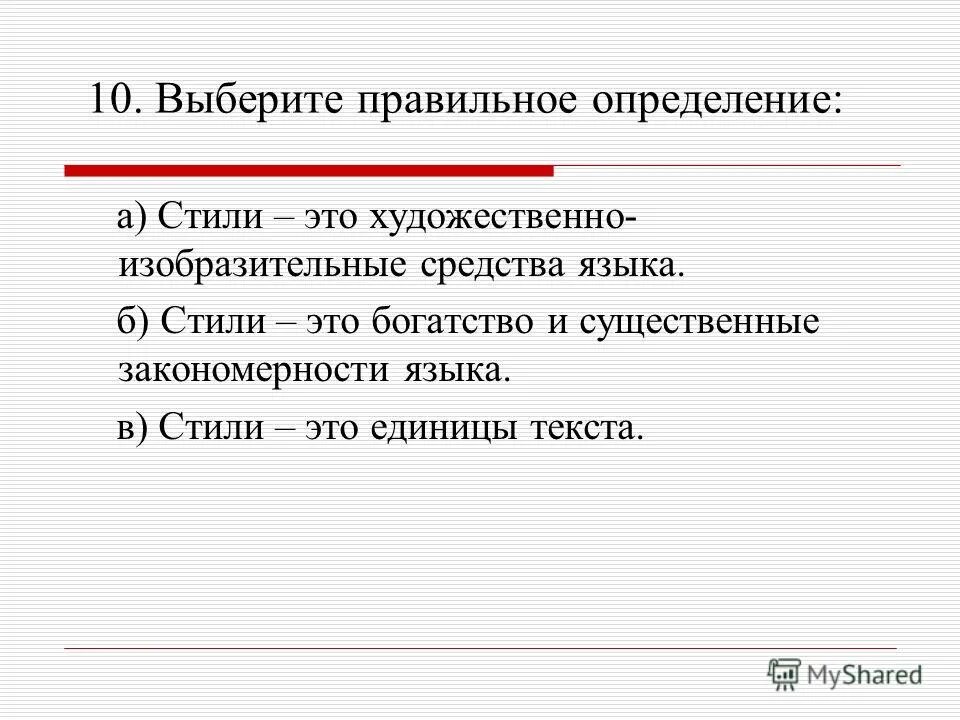 10. Выберите правильное определение:

а) Стили – это художественно-изобразительные средства языка.

б) Стили – это богатство и существенные закономерности языка.

в) Стили – это единицы текста.

MyShared